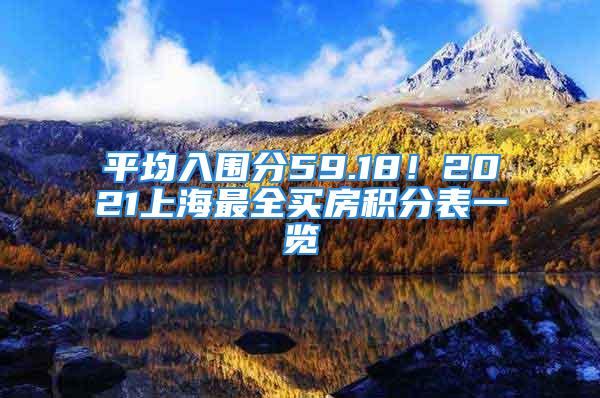 平均入围分59.18！2021上海最全买房积分表一览